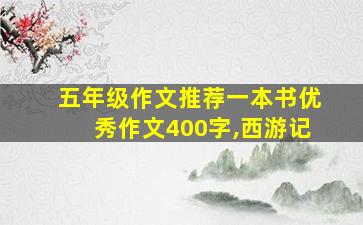 五年级作文推荐一本书优秀作文400字,西游记